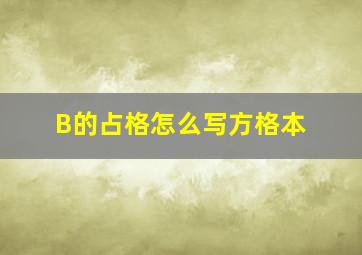 B的占格怎么写方格本